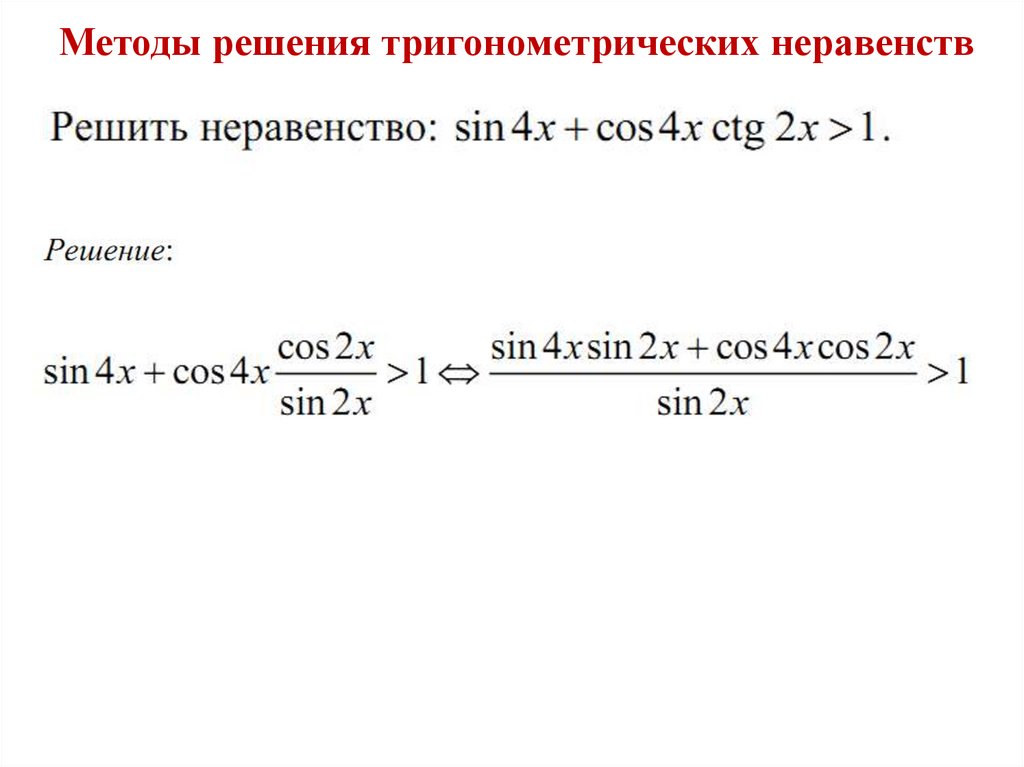 Методы решения тригонометрических неравенств

Решить неравенство: $\sin 4x + \cos 4x \operatorname{ctg} 2x > 1$.

Решение:

$\sin 4x + \cos 4x \frac{\cos 2x}{\sin 2x} > 1 \Leftrightarrow \frac{\sin 4x \sin 2x + \cos 4x \cos 2x}{\sin 2x} > 1$